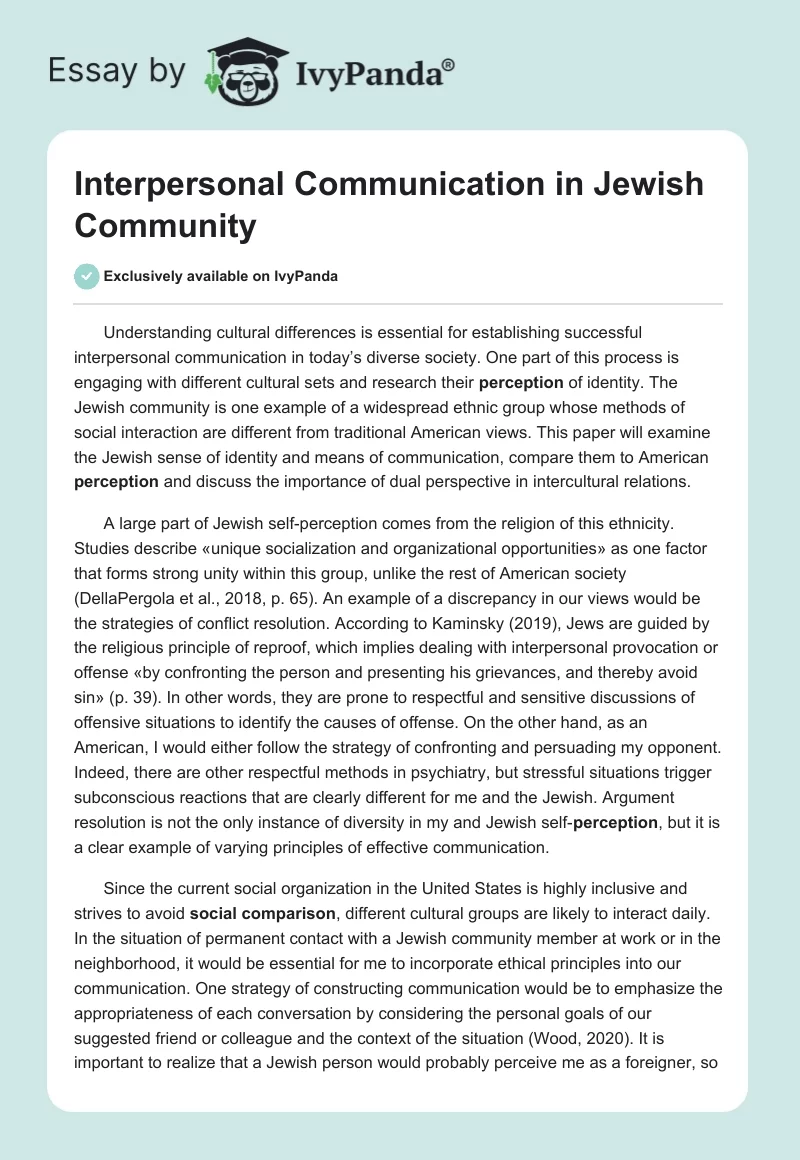 Essay by IvyPanda®

Interpersonal Communication in Jewish Community

Exclusively available on IvyPanda

Understanding cultural differences is essential for establishing successful interpersonal communication in today's diverse society. One part of this process is engaging with different cultural sets and research their perception of identity. The Jewish community is one example of a widespread ethnic group whose methods of social interaction are different from traditional American views. This paper will examine the Jewish sense of identity and means of communication, compare them to American perception and discuss the importance of dual perspective in intercultural relations.

A large part of Jewish self-perception comes from the religion of this ethnicity. Studies describe «unique socialization and organizational opportunities» as one factor that forms strong unity within this group, unlike the rest of American society (DellaPergola et al., 2018, p. 65). An example of a discrepancy in our views would be the strategies of conflict resolution. According to Kaminsky (2019), Jews are guided by the religious principle of reproof, which implies dealing with interpersonal provocation or offense «by confronting the person and presenting his grievances, and thereby avoid sin» (p. 39). In other words, they are prone to respectful and sensitive discussions of offensive situations to identify the causes of offense. On the other hand, as an American, I would either follow the strategy of confronting and persuading my opponent. Indeed, there are other respectful methods in psychiatry, but stressful situations trigger subconscious reactions that are clearly different for me and the Jewish. Argument resolution is not the only instance of diversity in my and Jewish self-perception, but it is a clear example of varying principles of effective communication.

Since the current social organization in the United States is highly inclusive and strives to avoid social comparison, different cultural groups are likely to interact daily. In the situation of permanent contact with a Jewish community member at work or in the neighborhood, it would be essential for me to incorporate ethical principles into our communication. One strategy of constructing communication would be to emphasize the appropriateness of each conversation by considering the personal goals of our suggested friend or colleague and the context of the situation (Wood, 2020). It is important to realize that a Jewish person would probably perceive me as a foreigner, so